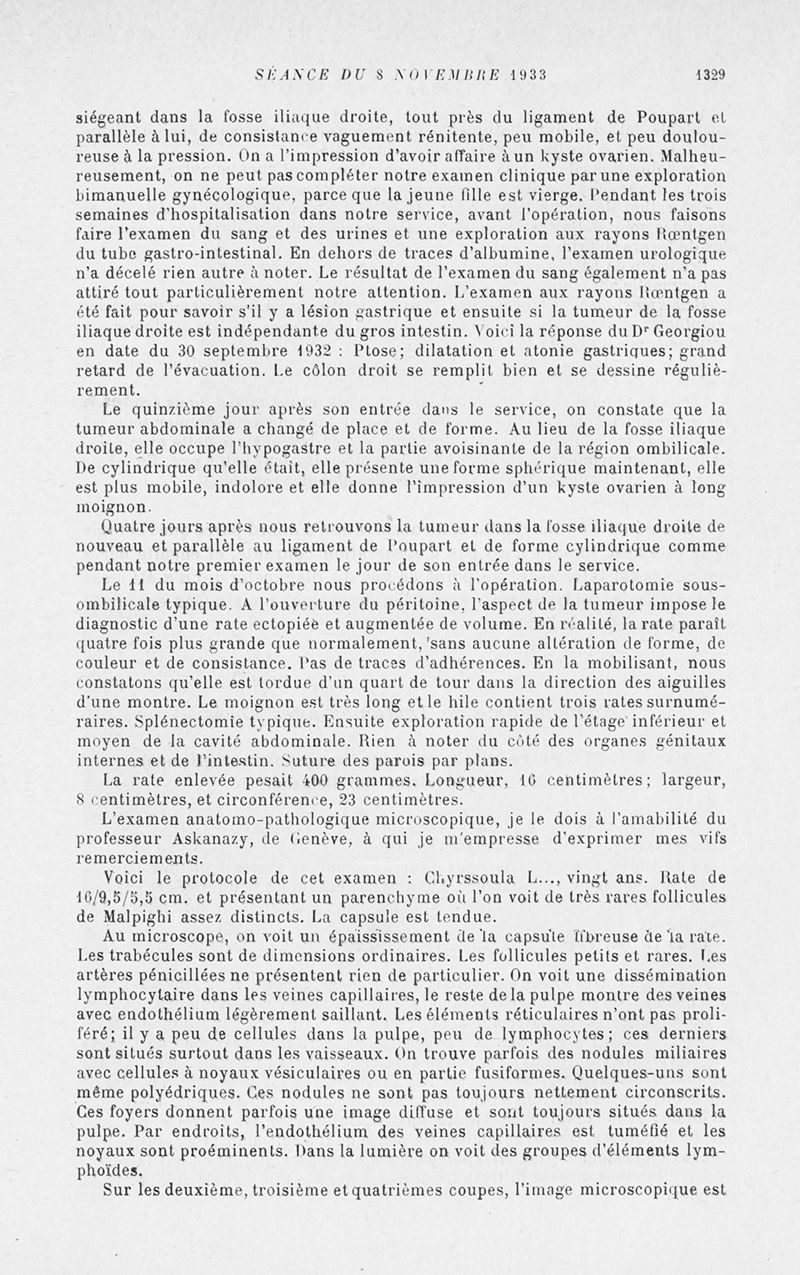 SÉANCE DU 8 NOVEMBRE 1933 1329

siégeant dans la fosse iliaque droite, tout près du ligament de Poupart et parallèle à lui, de consistance vaguement rénitente, peu mobile, et peu douloureuse à la pression. On a l'impression d'avoir affaire à un kyste ovarien. Malheureusement, on ne peut pas compléter notre examen clinique par une exploration bimanuelle gynécologique, parce que la jeune fille est vierge. Pendant les trois semaines d'hospitalisation dans notre service, avant l'opération, nous faisons faire l'examen du sang et des urines et une exploration aux rayons Rœntgen du tube gastro-intestinal. En dehors de traces d'albumine, l'examen urologique n'a décelé rien autre à noter. Le résultat de l'examen du sang également n'a pas attiré tout particulièrement notre attention. L'examen aux rayons Rœntgen a été fait pour savoir s'il y a lésion gastrique et ensuite si la tumeur de la fosse iliaque droite est indépendante du gros intestin. Voici la réponse du Dr Georgiou en date du 30 septembre 1932 : Ptose; dilatation et atonie gastriques; grand retard de l'évacuation. Le côlon droit se remplit bien et se dessine régulièrement.

Le quinzième jour après son entrée dans le service, on constate que la tumeur abdominale a changé de place et de forme. Au lieu de la fosse iliaque droite, elle occupe l'hypogastre et la partie avoisinante de la région ombilicale. De cylindrique qu'elle était, elle présente une forme sphérique maintenant, elle est plus mobile, indolore et elle donne l'impression d'un kyste ovarien à long moignon.

Quatre jours après nous retrouvons la tumeur dans la fosse iliaque droite de nouveau et parallèle au ligament de Poupart et de forme cylindrique comme pendant notre premier examen le jour de son entrée dans le service.

Le 11 du mois d'octobre nous procédons à l'opération. Laparotomie sous-ombilicale typique. A l'ouverture du péritoine, l'aspect de la tumeur impose le diagnostic d'une rate ectopiée et augmentée de volume. En réalité, la rate paraît quatre fois plus grande que normalement, sans aucune altération de forme, de couleur et de consistance. Pas de traces d'adhérences. En la mobilisant, nous constatons qu'elle est tordue d'un quart de tour dans la direction des aiguilles d'une montre. Le moignon est très long et le hile contient trois rates surnuméraires. Splénectomie typique. Ensuite exploration rapide de l'étage inférieur et moyen de la cavité abdominale. Rien à noter du côté des organes génitaux internes et de l'intestin. Suture des parois par plans.

La rate enlevée pesait 400 grammes. Longueur, 16 centimètres; largeur, 8 centimètres, et circonférence, 23 centimètres.

L'examen anatomo-pathologique microscopique, je le dois à l'amabilité du professeur Askanazy, de Genève, à qui je m'empresse d'exprimer mes vifs remerciements.

Voici le protocole de cet examen : Chyrssoula L..., vingt ans. Rate de 16/9,5/5,5 cm. et présentant un parenchyme où l'on voit de très rares follicules de Malpighi assez distincts. La capsule est tendue.

Au microscope, on voit un épaississement de la capsule fibreuse de la rate. Les trabécules sont de dimensions ordinaires. Les follicules petits et rares. Les artères pénicillées ne présentent rien de particulier. On voit une dissémination lymphocytaire dans les veines capillaires, le reste de la pulpe montre des veines avec endothélium légèrement saillant. Les éléments réticulaires n'ont pas proliféré; il y a peu de cellules dans la pulpe, peu de lymphocytes; ces derniers sont situés surtout dans les vaisseaux. On trouve parfois des nodules miliaires avec cellules à noyaux vésiculaires ou en partie fusiformes. Quelques-uns sont même polyédriques. Ces nodules ne sont pas toujours nettement circonscrits. Ces foyers donnent parfois une image diffuse et sont toujours situés dans la pulpe. Par endroits, l'endothélium des veines capillaires est tuméfié et les noyaux sont proéminents. Dans la lumière on voit des groupes d'éléments lymphoïdes.

Sur les deuxième, troisième et quatrièmes coupes, l'image microscopique est